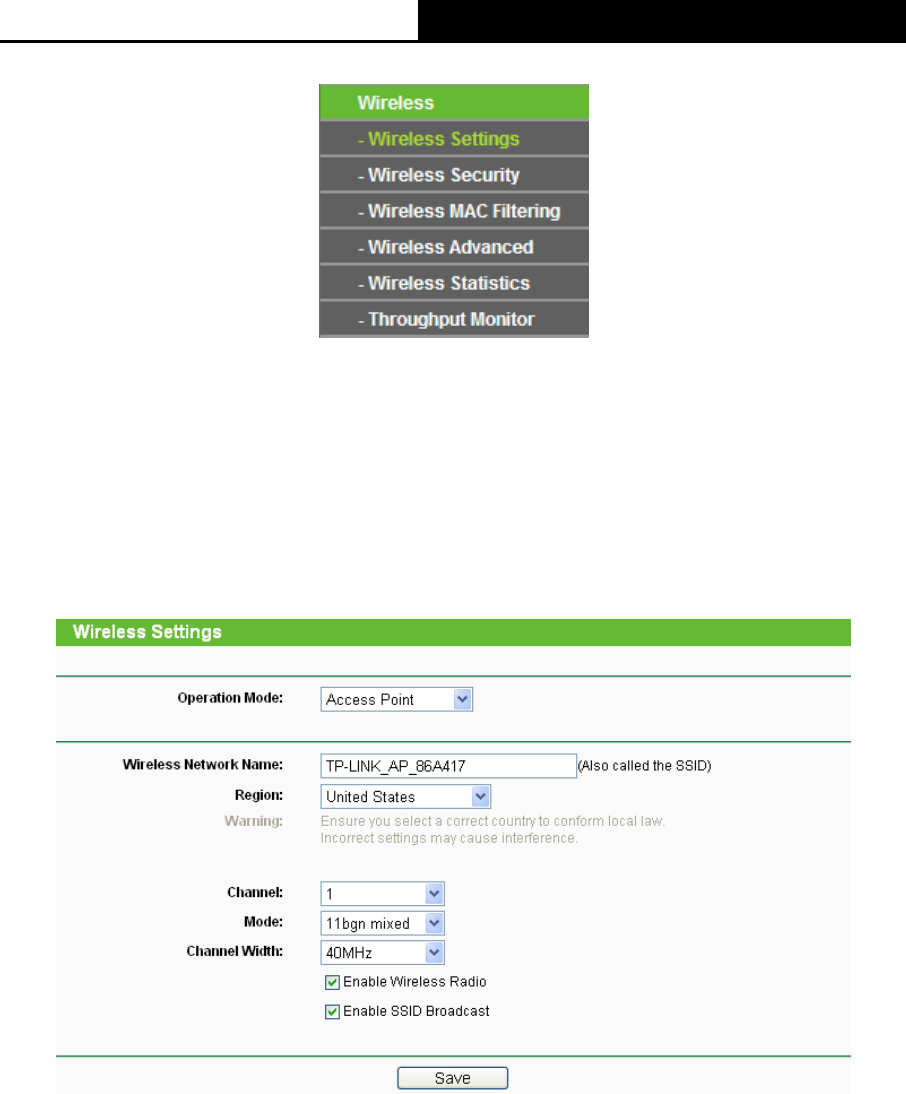 Wireless
- Wireless Settings
- Wireless Security
- Wireless MAC Filtering
- Wireless Advanced
- Wireless Statistics
- Throughput Monitor

Wireless Settings

Operation Mode: Access Point

Wireless Network Name: TP-LINK_AP_86A417 (Also called the SSID)
Region: United States
Warning: Ensure you select a correct country to conform local law. Incorrect settings may cause interference.

Channel: 1
Mode: 11bgn mixed
Channel Width: 40MHz
Enable Wireless Radio
Enable SSID Broadcast

Save